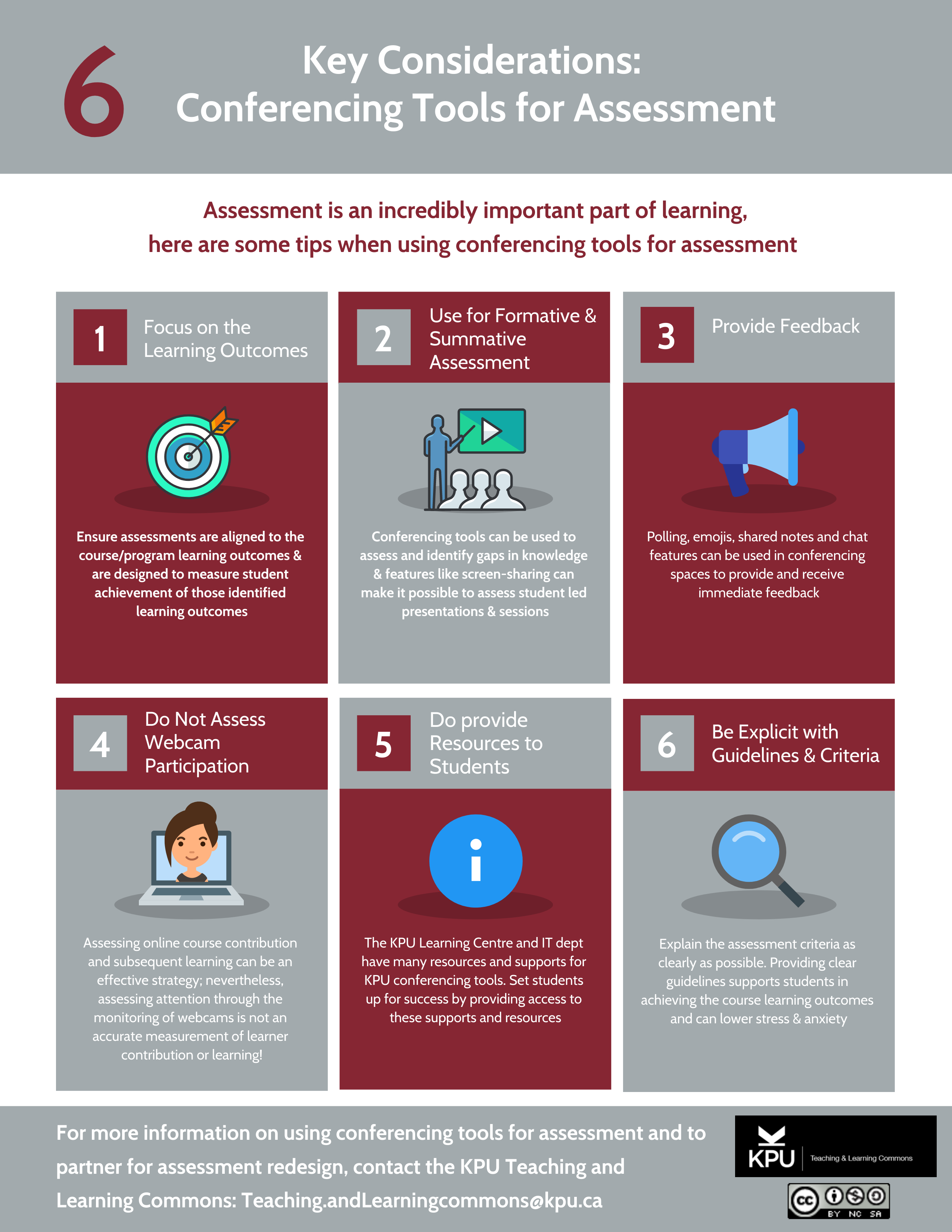 6 Key Considerations: Conferencing Tools for Assessment

Assessment is an incredibly important part of learning, here are some tips when using conferencing tools for assessment

1 Focus on the Learning Outcomes

Ensure assessments are aligned to the course/program learning outcomes & are designed to measure student achievement of those identified learning outcomes

2 Use for Formative & Summative Assessment

Conferencing tools can be used to assess and identify gaps in knowledge & features like screen-sharing can make it possible to assess student led presentations & sessions

3 Provide Feedback

Polling, emojis, shared notes and chat features can be used in conferencing spaces to provide and receive immediate feedback

4 Do Not Assess Webcam Participation

Assessing online course contribution and subsequent learning can be an effective strategy; nevertheless, assessing attention through the monitoring of webcams is not an accurate measurement of learner contribution or learning!

5 Do provide Resources to Students

The KPU Learning Centre and IT dept have many resources and supports for KPU conferencing tools. Set students up for success by providing access to these supports and resources

6 Be Explicit with Guidelines & Criteria

Explain the assessment criteria as clearly as possible. Providing clear guidelines supports students in achieving the course learning outcomes and can lower stress & anxiety

For more information on using conferencing tools for assessment and to partner for assessment redesign, contact the KPU Teaching and Learning Commons: Teaching.andLearningcommons@kpu.ca

KPU Teaching & Learning Commons

cc BY NC SA